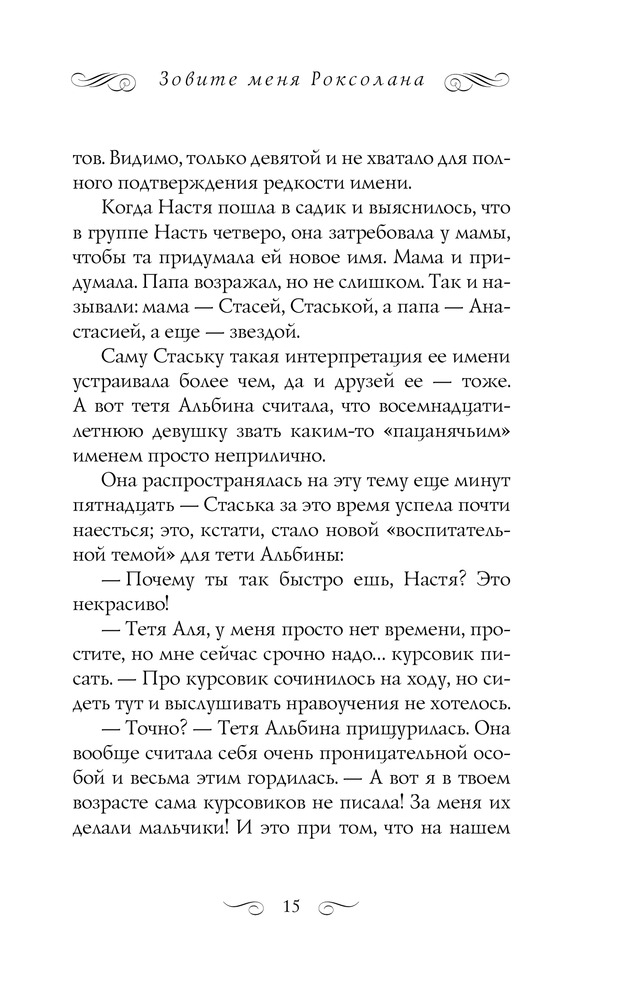 Зовите меня Роксолана

тов. Видимо, только девятой и не хватало для полного подтверждения редкости имени.

Когда Настя пошла в садик и выяснилось, что в группе Насть четверо, она затребовала у мамы, чтобы та придумала ей новое имя. Мама и придумала. Папа возражал, но не слишком. Так и называли: мама — Стасей, Стаськой, а папа — Анастасией, а еще — звездой.

Саму Стаську такая интерпретация ее имени устраивала более чем, да и друзей ее — тоже. А вот тетя Альбина считала, что восемнадцатилетнюю девушку звать каким-то «пацанячьим» именем просто неприлично.

Она распространялась на эту тему еще минут пятнадцать — Стаська за это время успела почти наесться; это, кстати, стало новой «воспитательной темой» для тети Альбины:

— Почему ты так быстро ешь, Настя? Это некрасиво!

— Тетя Аля, у меня просто нет времени, простите, но мне сейчас срочно надо... курсовик писать. — Про курсовик сочинилось на ходу, но сидеть тут и выслушивать нравоучения не хотелось.

— Точно? — Тетя Альбина прищурилась. Она вообще считала себя очень проницательной особой и весьма этим гордилась. — А вот я в твоем возрасте сама курсовиков не писала! За меня их делали мальчики! И это при том, что на нашем

15